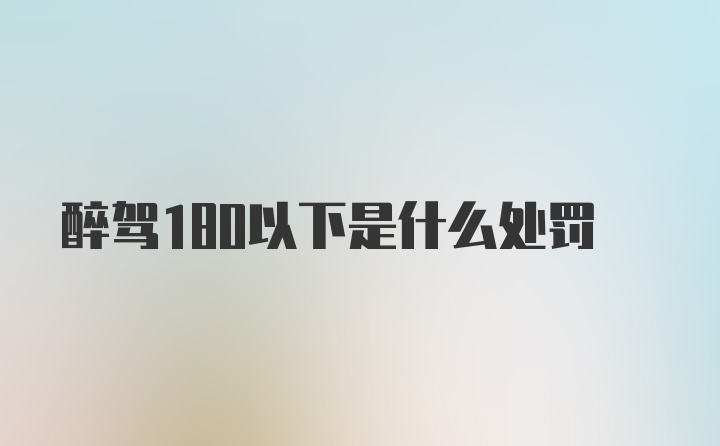 醉驾180以下是什么处罚